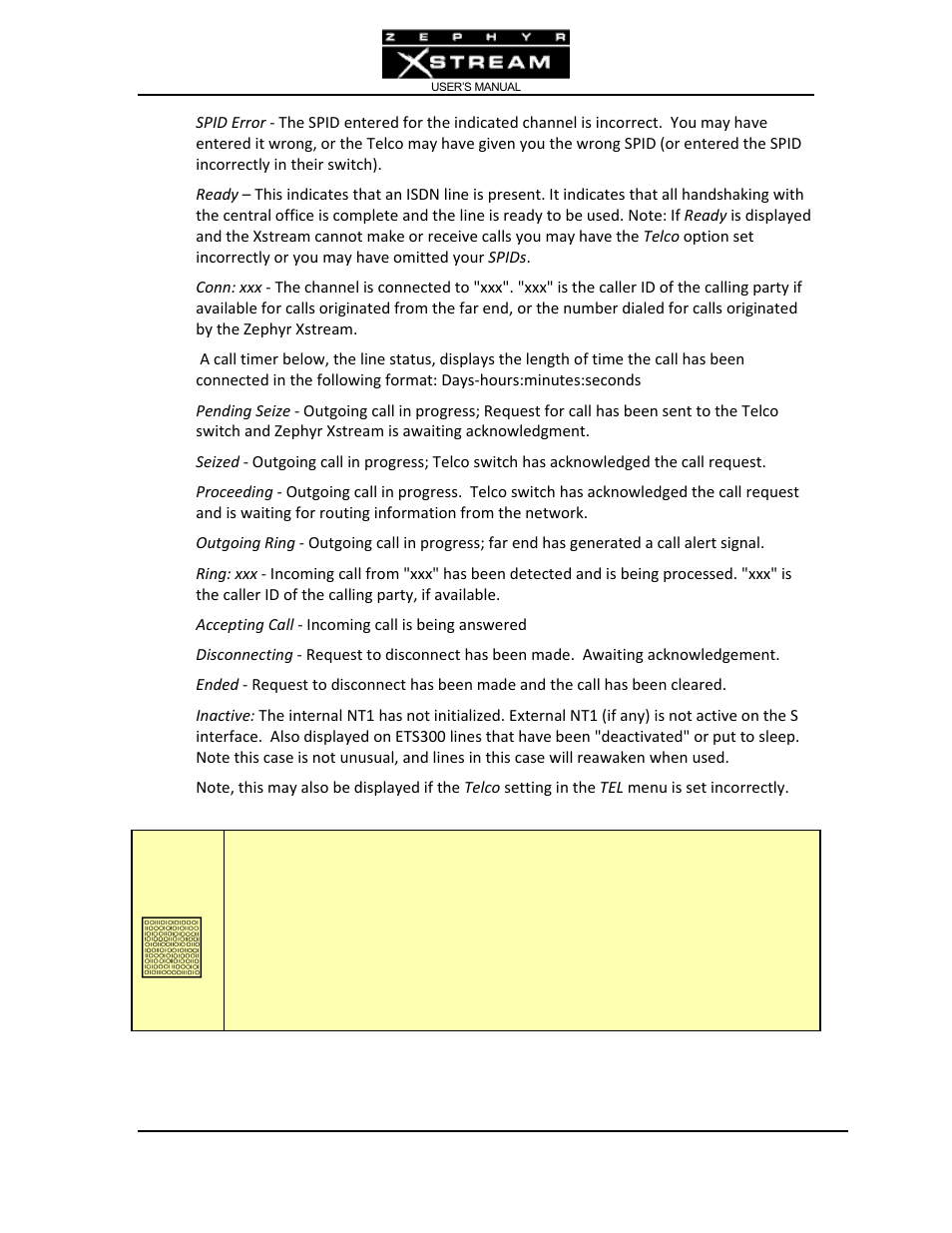 ZEPHYR
XSTREAM
USER'S MANUAL

SPID Error - The SPID entered for the indicated channel is incorrect. You may have entered it wrong, or the Telco may have given you the wrong SPID (or entered the SPID incorrectly in their switch).

Ready – This indicates that an ISDN line is present. It indicates that all handshaking with the central office is complete and the line is ready to be used. Note: If Ready is displayed and the Xstream cannot make or receive calls you may have the Telco option set incorrectly or you may have omitted your SPIDs.

Conn: xxx - The channel is connected to "xxx". "xxx" is the caller ID of the calling party if available for calls originated from the far end, or the number dialed for calls originated by the Zephyr Xstream.

A call timer below, the line status, displays the length of time the call has been connected in the following format: Days-hours:minutes:seconds

Pending Seize - Outgoing call in progress; Request for call has been sent to the Telco switch and Zephyr Xstream is awaiting acknowledgment.

Seized - Outgoing call in progress; Telco switch has acknowledged the call request.

Proceeding - Outgoing call in progress. Telco switch has acknowledged the call request and is waiting for routing information from the network.

Outgoing Ring - Outgoing call in progress; far end has generated a call alert signal.

Ring: xxx - Incoming call from "xxx" has been detected and is being processed. "xxx" is the caller ID of the calling party, if available.

Accepting Call - Incoming call is being answered

Disconnecting - Request to disconnect has been made. Awaiting acknowledgement.

Ended - Request to disconnect has been made and the call has been cleared.

Inactive: The internal NT1 has not initialized. External NT1 (if any) is not active on the S interface. Also displayed on ETS300 lines that have been "deactivated" or put to sleep. Note this case is not unusual, and lines in this case will reawaken when used.

Note, this may also be displayed if the Telco setting in the TEL menu is set incorrectly.